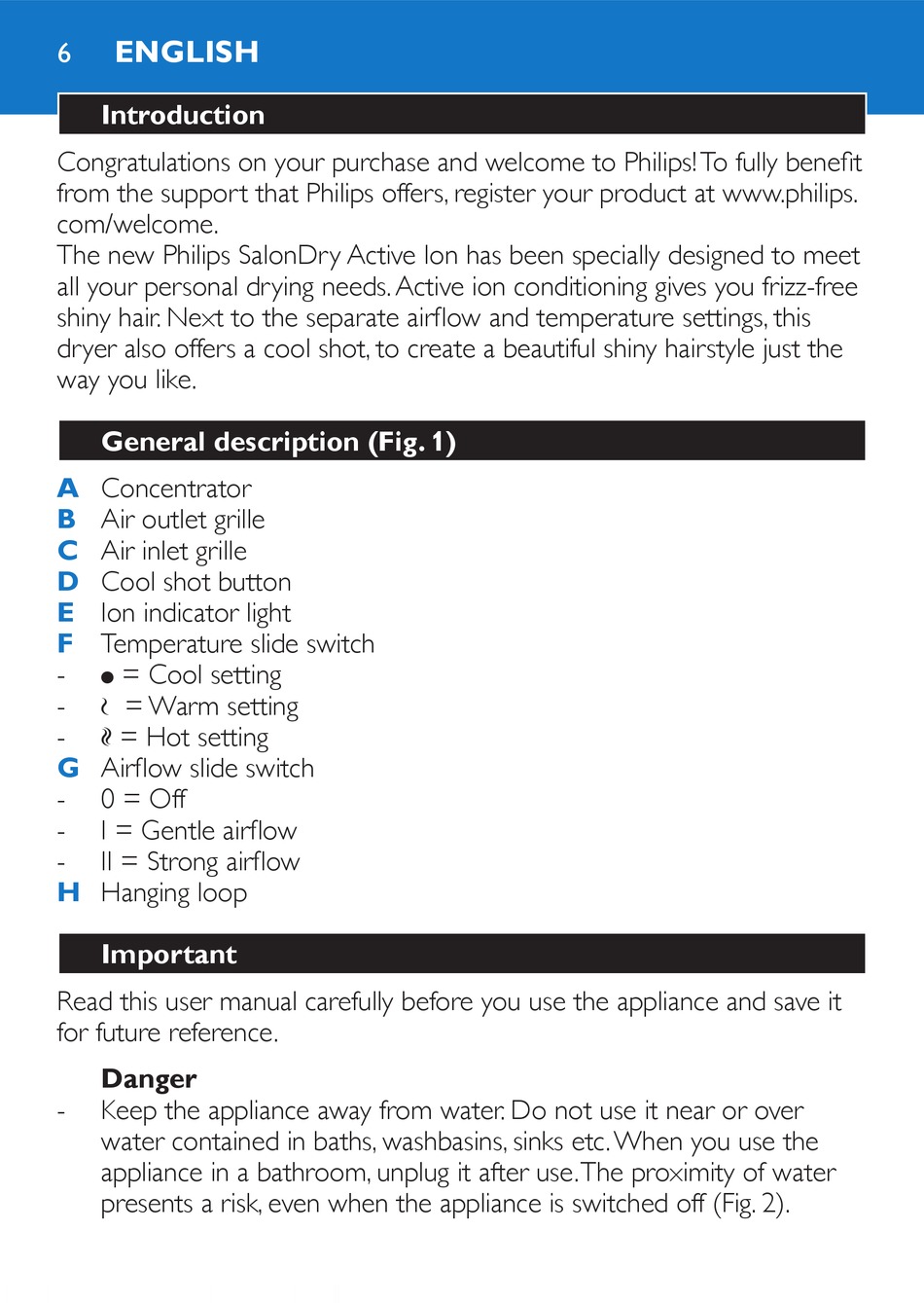 6 ENGLISH

Introduction

Congratulations on your purchase and welcome to Philips! To fully benefit from the support that Philips offers, register your product at www.philips.com/welcome.
The new Philips SalonDry Active Ion has been specially designed to meet all your personal drying needs. Active ion conditioning gives you frizz-free shiny hair. Next to the separate airflow and temperature settings, this dryer also offers a cool shot, to create a beautiful shiny hairstyle just the way you like.

General description (Fig. 1)

A Concentrator
B Air outlet grille
C Air inlet grille
D Cool shot button
E Ion indicator light
F Temperature slide switch
- ● = Cool setting
- ≀ = Warm setting
- ≀≀ = Hot setting
G Airflow slide switch
- 0 = Off
- I = Gentle airflow
- II = Strong airflow
H Hanging loop

Important

Read this user manual carefully before you use the appliance and save it for future reference.

Danger
- Keep the appliance away from water. Do not use it near or over water contained in baths, washbasins, sinks etc. When you use the appliance in a bathroom, unplug it after use. The proximity of water presents a risk, even when the appliance is switched off (Fig. 2).